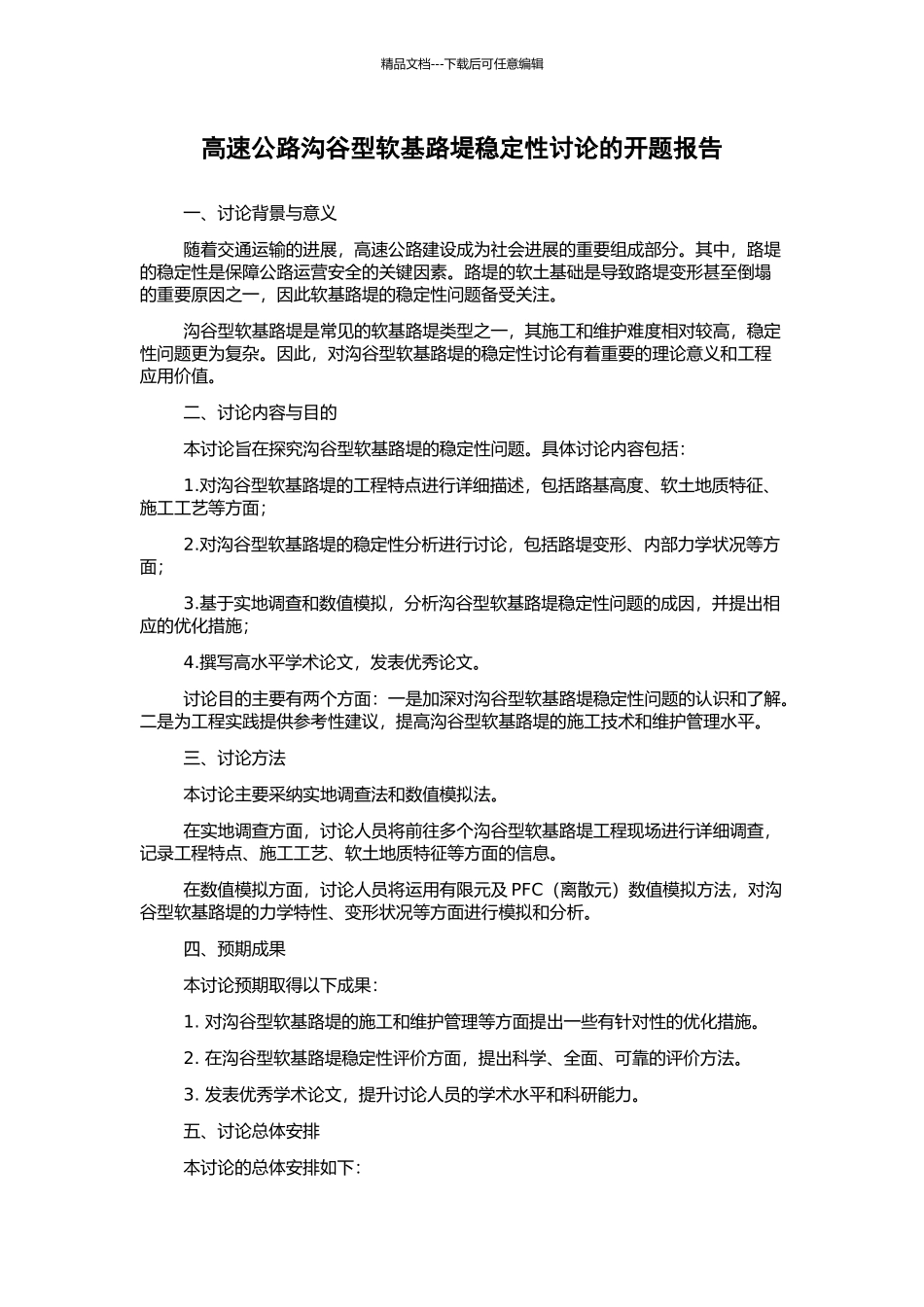 精品文档---下载后可任意编辑

高速公路沟谷型软基路堤稳定性讨论的开题报告

一、讨论背景与意义

随着交通运输的进展，高速公路建设成为社会进展的重要组成部分。其中，路堤的稳定性是保障公路运营安全的关键因素。路堤的软土基础是导致路堤变形甚至倒塌的重要原因之一，因此软基路堤的稳定性问题备受关注。

沟谷型软基路堤是常见的软基路堤类型之一，其施工和维护难度相对较高，稳定性问题更为复杂。因此，对沟谷型软基路堤的稳定性讨论有着重要的理论意义和工程应用价值。

二、讨论内容与目的

本讨论旨在探究沟谷型软基路堤的稳定性问题。具体讨论内容包括：

1.对沟谷型软基路堤的工程特点进行详细描述，包括路基高度、软土地质特征、施工工艺等方面；

2.对沟谷型软基路堤的稳定性分析进行讨论，包括路堤变形、内部力学状况等方面；

3.基于实地调查和数值模拟，分析沟谷型软基路堤稳定性问题的成因，并提出相应的优化措施；

4.撰写高水平学术论文，发表优秀论文。

讨论目的主要有两个方面：一是加深对沟谷型软基路堤稳定性问题的认识和了解。二是为工程实践提供参考性建议，提高沟谷型软基路堤的施工技术和维护管理水平。

三、讨论方法

本讨论主要采纳实地调查法和数值模拟法。

在实地调查方面，讨论人员将前往多个沟谷型软基路堤工程现场进行详细调查，记录工程特点、施工工艺、软土地质特征等方面的信息。

在数值模拟方面，讨论人员将运用有限元及 PFC（离散元）数值模拟方法，对沟谷型软基路堤的力学特性、变形状况等方面进行模拟和分析。

四、预期成果

本讨论预期取得以下成果：

1. 对沟谷型软基路堤的施工和维护管理等方面提出一些有针对性的优化措施。

2. 在沟谷型软基路堤稳定性评价方面，提出科学、全面、可靠的评价方法。

3. 发表优秀学术论文，提升讨论人员的学术水平和科研能力。

五、讨论总体安排

本讨论的总体安排如下：